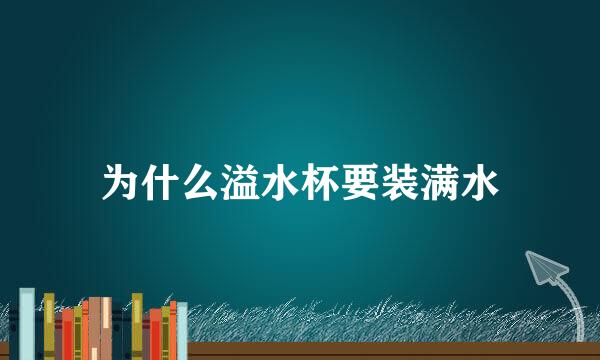 为什么溢水杯要装满水